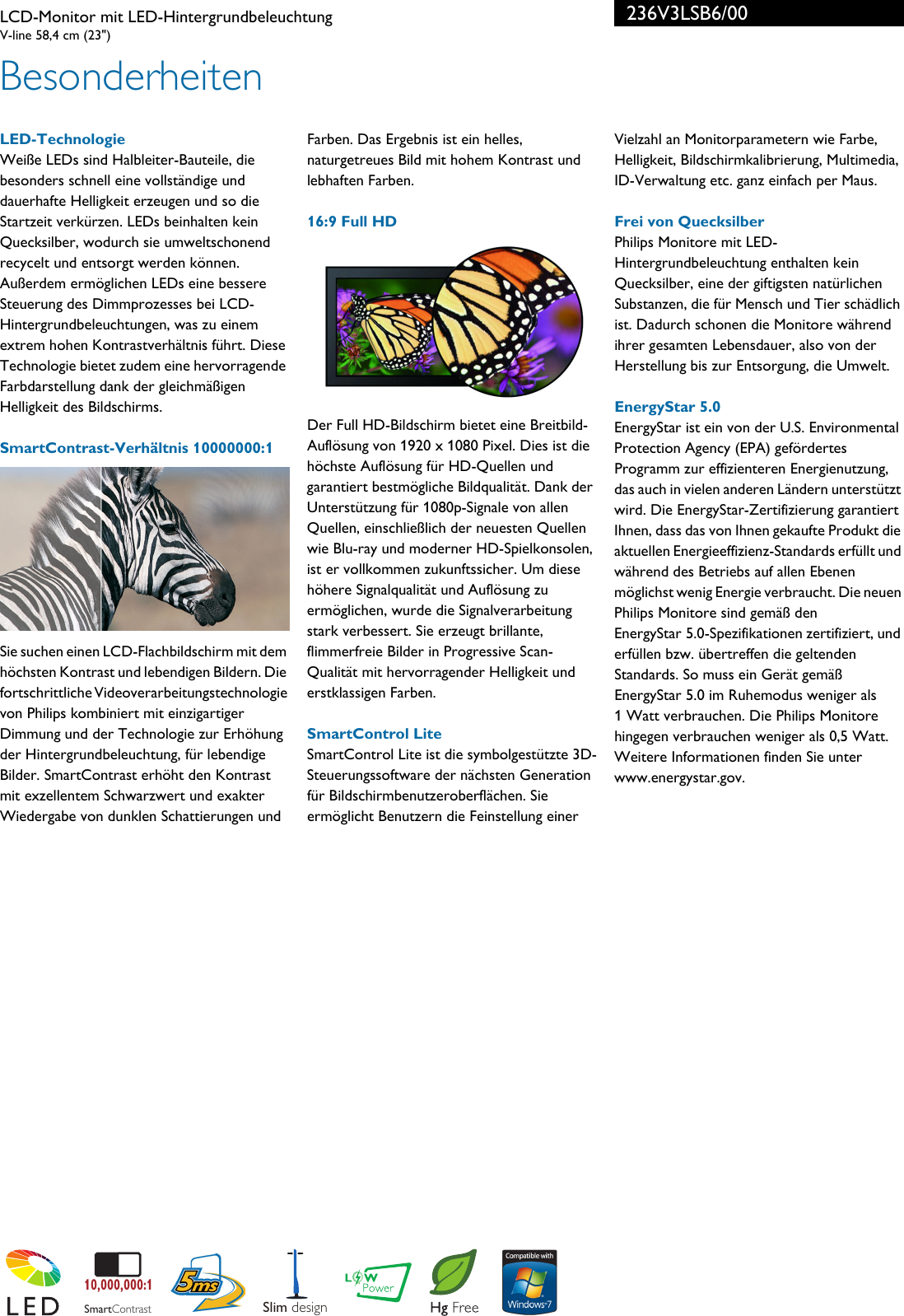 LCD-Monitor mit LED-Hintergrundbeleuchtung
V-line 58,4 cm (23")

236V3LSB6/00

Besonderheiten

LED-Technologie
Weiße LEDs sind Halbleiter-Bauteile, die besonders schnell eine vollständige und dauerhafte Helligkeit erzeugen und so die Startzeit verkürzen. LEDs beinhalten kein Quecksilber, wodurch sie umweltschonend recycelt und entsorgt werden können. Außerdem ermöglichen LEDs eine bessere Steuerung des Dimmprozesses bei LCD-Hintergrundbeleuchtungen, was zu einem extrem hohen Kontrastverhältnis führt. Diese Technologie bietet zudem eine hervorragende Farbdarstellung dank der gleichmäßigen Helligkeit des Bildschirms.

SmartContrast-Verhältnis 10000000:1

Sie suchen einen LCD-Flachbildschirm mit dem höchsten Kontrast und lebendigen Bildern. Die fortschrittliche Videoverarbeitungstechnologie von Philips kombiniert mit einzigartiger Dimmung und der Technologie zur Erhöhung der Hintergrundbeleuchtung, für lebendige Bilder. SmartContrast erhöht den Kontrast mit exzellentem Schwarzwert und exakter Wiedergabe von dunklen Schattierungen und Farben. Das Ergebnis ist ein helles, naturgetreues Bild mit hohem Kontrast und lebhaften Farben.

16:9 Full HD

Der Full HD-Bildschirm bietet eine Breitbild-Auflösung von 1920 x 1080 Pixel. Dies ist die höchste Auflösung für HD-Quellen und garantiert bestmögliche Bildqualität. Dank der Unterstützung für 1080p-Signale von allen Quellen, einschließlich der neuesten Quellen wie Blu-ray und moderner HD-Spielkonsolen, ist er vollkommen zukunftssicher. Um diese höhere Signalqualität und Auflösung zu ermöglichen, wurde die Signalverarbeitung stark verbessert. Sie erzeugt brillante, flimmerfreie Bilder in Progressive Scan-Qualität mit hervorragender Helligkeit und erstklassigen Farben.

SmartControl Lite
SmartControl Lite ist die symbolgestützte 3D-Steuerungssoftware der nächsten Generation für Bildschirmbenutzeroberflächen. Sie ermöglicht Benutzern die Feinstellung einer Vielzahl an Monitorparametern wie Farbe, Helligkeit, Bildschirmkalibrierung, Multimedia, ID-Verwaltung etc. ganz einfach per Maus.

Frei von Quecksilber
Philips Monitore mit LED-Hintergrundbeleuchtung enthalten kein Quecksilber, eine der giftigsten natürlichen Substanzen, die für Mensch und Tier schädlich ist. Dadurch schonen die Monitore während ihrer gesamten Lebensdauer, also von der Herstellung bis zur Entsorgung, die Umwelt.

EnergyStar 5.0
EnergyStar ist ein von der U.S. Environmental Protection Agency (EPA) gefördertes Programm zur effizienteren Energienutzung, das auch in vielen anderen Ländern unterstützt wird. Die EnergyStar-Zertifizierung garantiert Ihnen, dass das von Ihnen gekaufte Produkt die aktuellen Energieeffizienz-Standards erfüllt und während des Betriebs auf allen Ebenen möglichst wenig Energie verbraucht. Die neuen Philips Monitore sind gemäß den EnergyStar 5.0-Spezifikationen zertifiziert, und erfüllen bzw. übertreffen die geltenden Standards. So muss ein Gerät gemäß EnergyStar 5.0 im Ruhemodus weniger als 1 Watt verbrauchen. Die Philips Monitore hingegen verbrauchen weniger als 0,5 Watt. Weitere Informationen finden Sie unter www.energystar.gov.

LED 10,000,000:1 SmartContrast 5ms Slim design LOW Power Hg Free Compatible with Windows 7